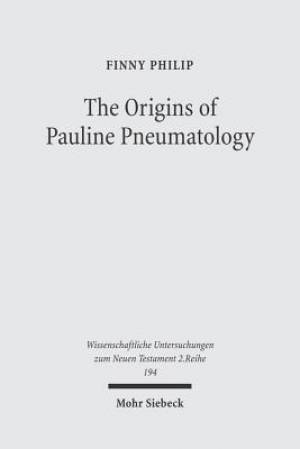 FINNY PHILIP

The Origins of Pauline Pneumatology

Wissenschaftliche Untersuchungen zum Neuen Testament 2.Reihe 194

Mohr Siebeck